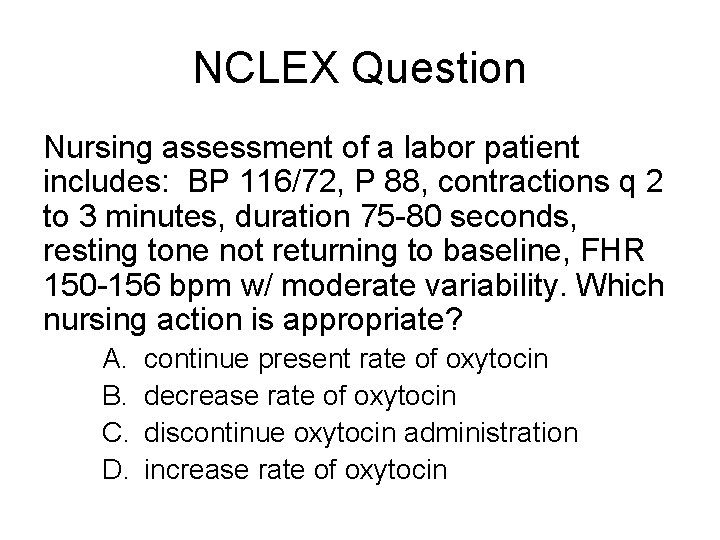 NCLEX Question

Nursing assessment of a labor patient includes: BP 116/72, P 88, contractions q 2 to 3 minutes, duration 75-80 seconds, resting tone not returning to baseline, FHR 150-156 bpm w/ moderate variability. Which nursing action is appropriate?

A. continue present rate of oxytocin
B. decrease rate of oxytocin
C. discontinue oxytocin administration
D. increase rate of oxytocin